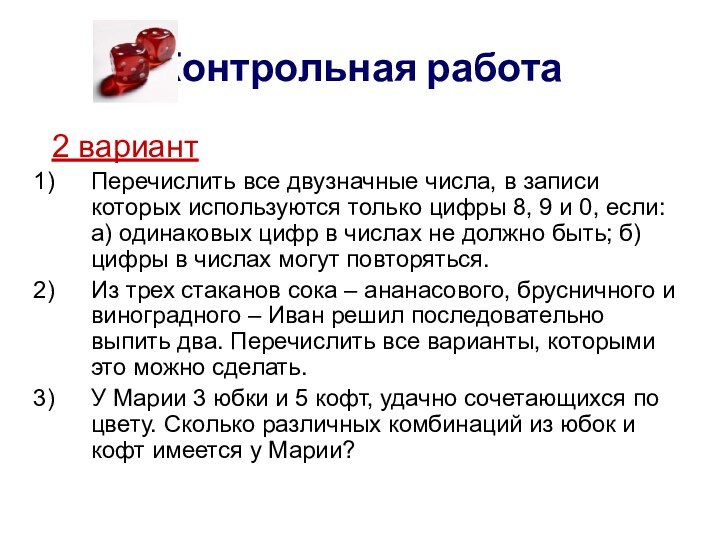 Контрольная работа

2 вариант

1) Перечислить все двузначные числа, в записи которых используются только цифры 8, 9 и 0, если: а) одинаковых цифр в числах не должно быть; б) цифры в числах могут повторяться.

2) Из трех стаканов сока – ананасового, брусничного и виноградного – Иван решил последовательно выпить два. Перечислить все варианты, которыми это можно сделать.

3) У Марии 3 юбки и 5 кофт, удачно сочетающихся по цвету. Сколько различных комбинаций из юбок и кофт имеется у Марии?